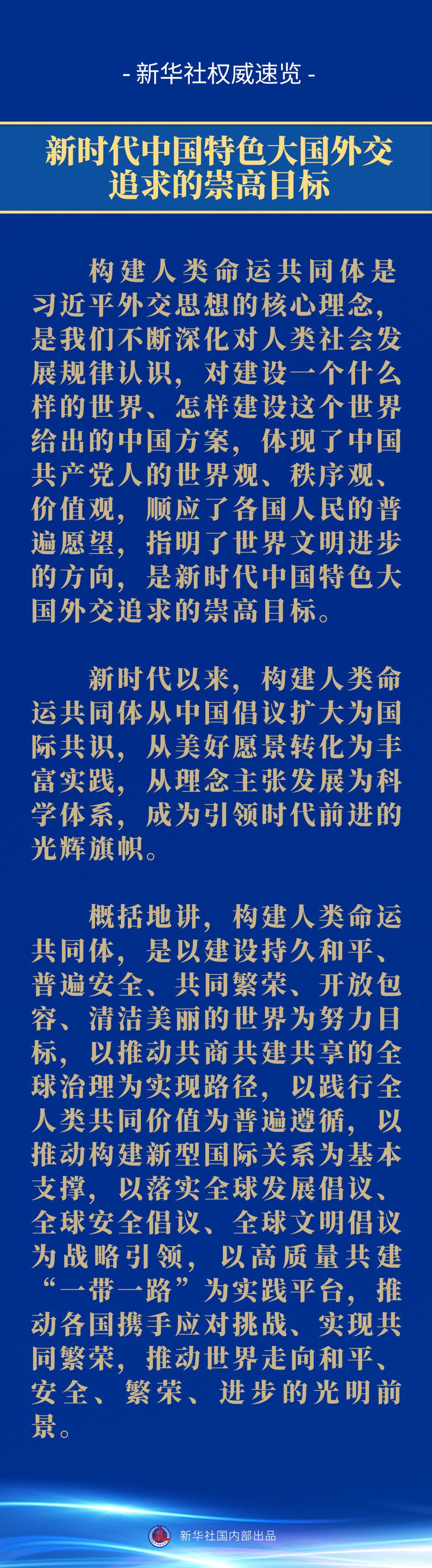 - 新华社权威速览 -

新时代中国特色大国外交
追求的崇高目标

构建人类命运共同体是习近平外交思想的核心理念，是我们不断深化对人类社会发展规律认识，对建设一个什么样的世界、怎样建设这个世界给出的中国方案，体现了中国共产党人的世界观、秩序观、价值观，顺应了各国人民的普遍愿望，指明了世界文明进步的方向，是新时代中国特色大国外交追求的崇高目标。

新时代以来，构建人类命运共同体从中国倡议扩大为国际共识，从美好愿景转化为丰富实践，从理念主张发展为科学体系，成为引领时代前进的光辉旗帜。

概括地讲，构建人类命运共同体，是以建设持久和平、普遍安全、共同繁荣、开放包容、清洁美丽的世界为努力目标，以推动共商共建共享的全球治理为实现路径，以践行全人类共同价值为普遍遵循，以推动构建新型国际关系为基本支撑，以落实全球发展倡议、全球安全倡议、全球文明倡议为战略引领，以高质量共建“一带一路”为实践平台，推动各国携手应对挑战、实现共同繁荣，推动世界走向和平、安全、繁荣、进步的光明前景。

新华社国内部出品